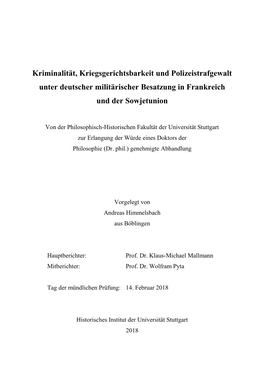 Kriminalität, Kriegsgerichtsbarkeit und Polizeistrafgewalt unter deutscher militärischer Besatzung in Frankreich und der Sowjetunion

Von der Philosophisch-Historischen Fakultät der Universität Stuttgart zur Erlangung der Würde eines Doktors der Philosophie (Dr. phil.) genehmigte Abhandlung

Vorgelegt von
Andreas Himmelsbach
aus Böblingen

Hauptberichter: Prof. Dr. Klaus-Michael Mallmann
Mitberichter: Prof. Dr. Wolfram Pyta

Tag der mündlichen Prüfung: 14. Februar 2018

Historisches Institut der Universität Stuttgart
2018